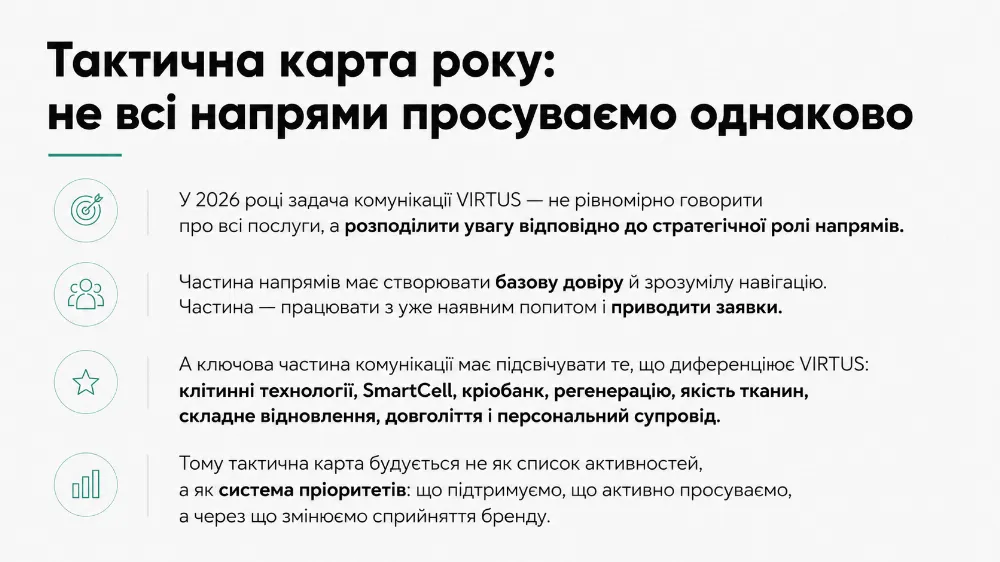 Тактична карта року: не всі напрями просуваємо однаково

У 2026 році задача комунікації VIRTUS — не рівномірно говорити про всі послуги, а розподілити увагу відповідно до стратегічної ролі напрямів.

Частина напрямів має створювати базову довіру й зрозумілу навігацію. Частина — працювати з уже наявним попитом і приводити заявки.

А ключова частина комунікації має підсвічувати те, що диференціює VIRTUS: клітинні технології, SmartCell, кріобанк, регенерацію, якість тканин, складне відновлення, довголіття і персональний супровід.

Тому тактична карта будується не як список активностей, а як система пріоритетів: що підтримуємо, що активно просуваємо, а через що змінюємо сприйняття бренду.